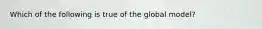 Which of the following is true of the global model?